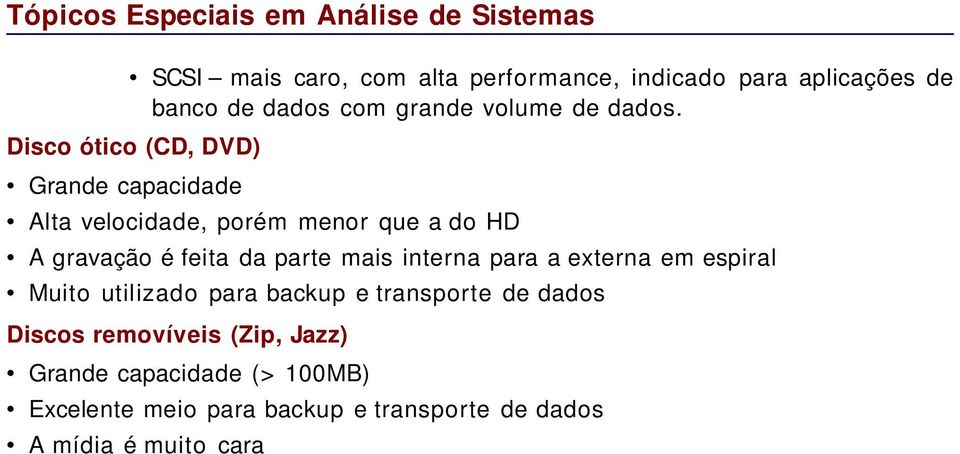 Tópicos Especiais em Análise de Sistemas

• SCSI – mais caro, com alta performance, indicado para aplicações de banco de dados com grande volume de dados.

Disco ótico (CD, DVD)

• Grande capacidade
• Alta velocidade, porém menor que a do HD
• A gravação é feita da parte mais interna para a externa em espiral
• Muito utilizado para backup e transporte de dados

Discos removíveis (Zip, Jazz)

• Grande capacidade (> 100MB)
• Excelente meio para backup e transporte de dados
• A mídia é muito cara